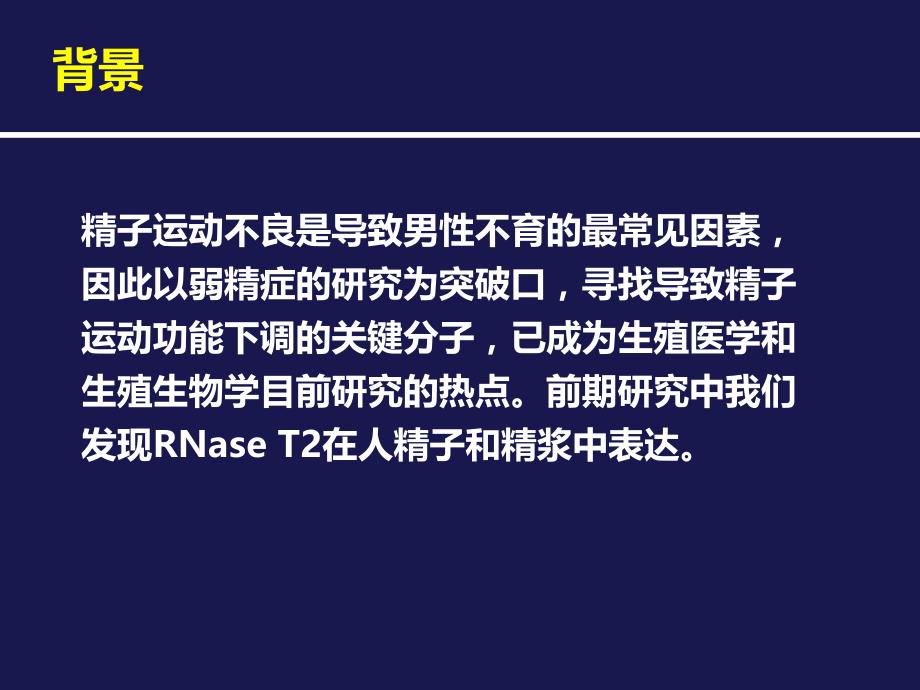 背景

精子运动不良是导致男性不育的最常见因素，因此以弱精症的研究为突破口，寻找导致精子运动功能下调的关键分子，已成为生殖医学和生殖生物学目前研究的热点。前期研究中我们发现RNase T2在人精子和精浆中表达。